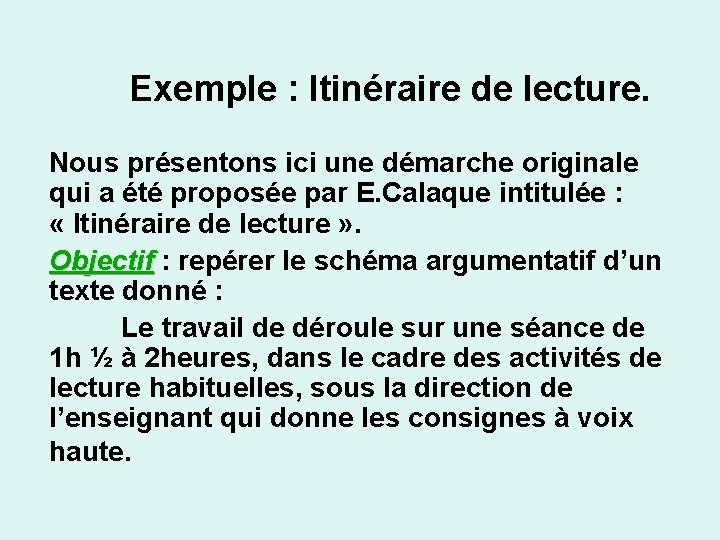 Exemple : Itinéraire de lecture.

Nous présentons ici une démarche originale qui a été proposée par E.Calaque intitulée : « Itinéraire de lecture ».

Objectif : repérer le schéma argumentatif d'un texte donné :

Le travail de déroule sur une séance de 1h ½ à 2heures, dans le cadre des activités de lecture habituelles, sous la direction de l'enseignant qui donne les consignes à voix haute.